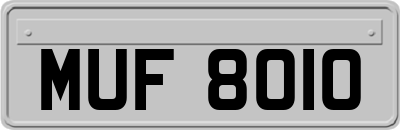 MUF 8010